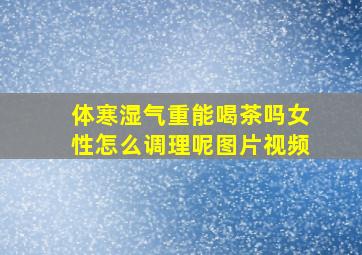 体寒湿气重能喝茶吗女性怎么调理呢图片视频